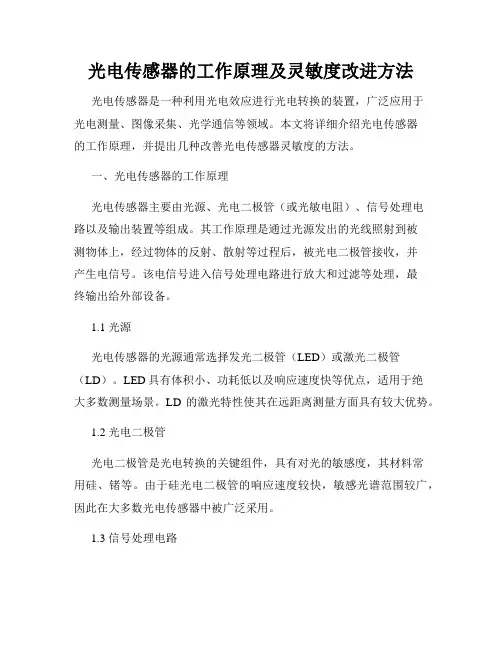 光电传感器的工作原理及灵敏度改进方法

光电传感器是一种利用光电效应进行光电转换的装置，广泛应用于光电测量、图像采集、光学通信等领域。本文将详细介绍光电传感器的工作原理，并提出几种改善光电传感器灵敏度的方法。

一、光电传感器的工作原理

光电传感器主要由光源、光电二极管（或光敏电阻）、信号处理电路以及输出装置等组成。其工作原理是通过光源发出的光线照射到被测物体上，经过物体的反射、散射等过程后，被光电二极管接收，并产生电信号。该电信号进入信号处理电路进行放大和过滤等处理，最终输出给外部设备。

1.1 光源

光电传感器的光源通常选择发光二极管（LED）或激光二极管（LD）。LED 具有体积小、功耗低以及响应速度快等优点，适用于绝大多数测量场景。LD 的激光特性使其在远距离测量方面具有较大优势。

1.2 光电二极管

光电二极管是光电转换的关键组件，具有对光的敏感度，其材料常用硅、锗等。由于硅光电二极管的响应速度较快，敏感光谱范围较广，因此在大多数光电传感器中被广泛采用。

1.3 信号处理电路